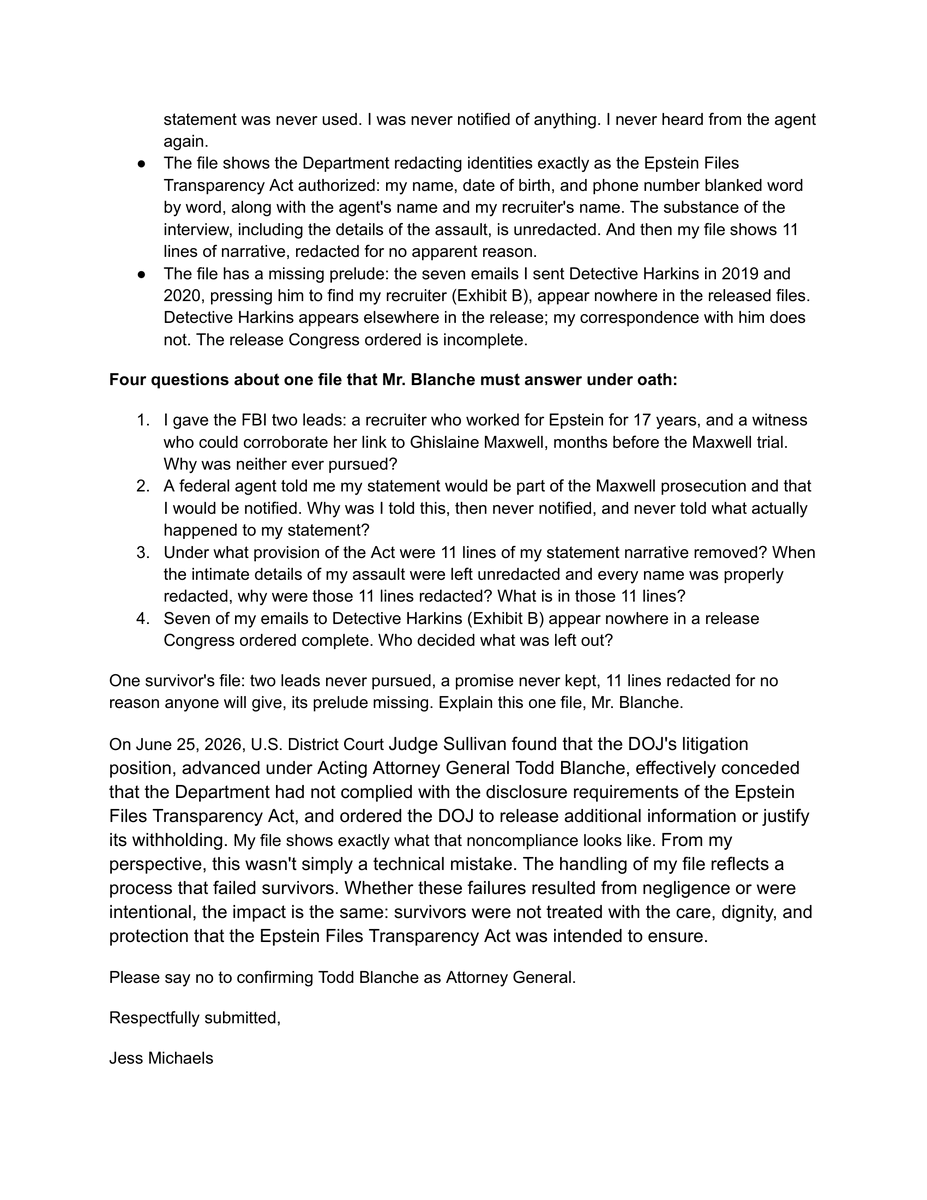 statement was never used. I was never notified of anything. I never heard from the agent again.

• The file shows the Department redacting identities exactly as the Epstein Files Transparency Act authorized: my name, date of birth, and phone number blanked word by word, along with the agent's name and my recruiter's name. The substance of the interview, including the details of the assault, is unredacted. And then my file shows 11 lines of narrative, redacted for no apparent reason.
• The file has a missing prelude: the seven emails I sent Detective Harkins in 2019 and 2020, pressing him to find my recruiter (Exhibit B), appear nowhere in the released files. Detective Harkins appears elsewhere in the release; my correspondence with him does not. The release Congress ordered is incomplete.

Four questions about one file that Mr. Blanche must answer under oath:

1. I gave the FBI two leads: a recruiter who worked for Epstein for 17 years, and a witness who could corroborate her link to Ghislaine Maxwell, months before the Maxwell trial. Why was neither ever pursued?
2. A federal agent told me my statement would be part of the Maxwell prosecution and that I would be notified. Why was I told this, then never notified, and never told what actually happened to my statement?
3. Under what provision of the Act were 11 lines of my statement narrative removed? When the intimate details of my assault were left unredacted and every name was properly redacted, why were those 11 lines redacted? What is in those 11 lines?
4. Seven of my emails to Detective Harkins (Exhibit B) appear nowhere in a release Congress ordered complete. Who decided what was left out?

One survivor's file: two leads never pursued, a promise never kept, 11 lines redacted for no reason anyone will give, its prelude missing. Explain this one file, Mr. Blanche.

On June 25, 2026, U.S. District Court Judge Sullivan found that the DOJ's litigation position, advanced under Acting Attorney General Todd Blanche, effectively conceded that the Department had not complied with the disclosure requirements of the Epstein Files Transparency Act, and ordered the DOJ to release additional information or justify its withholding. My file shows exactly what that noncompliance looks like. From my perspective, this wasn't simply a technical mistake. The handling of my file reflects a process that failed survivors. Whether these failures resulted from negligence or were intentional, the impact is the same: survivors were not treated with the care, dignity, and protection that the Epstein Files Transparency Act was intended to ensure.

Please say no to confirming Todd Blanche as Attorney General.

Respectfully submitted,

Jess Michaels